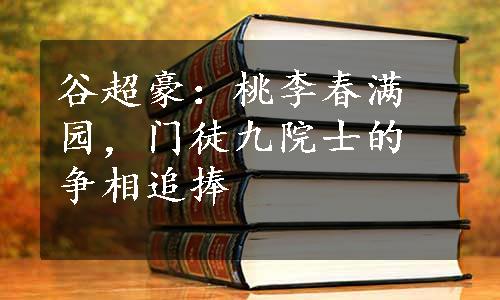 谷超豪：桃李春满园，门徒九院士的争相追捧